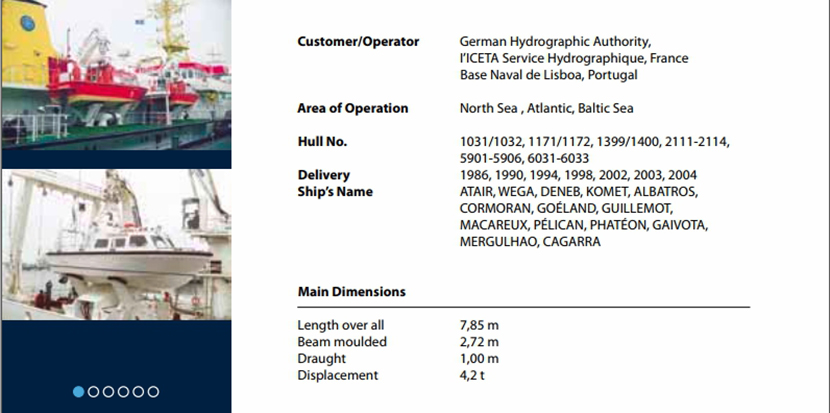 Customer/Operator
German Hydrographic Authority,
l'ICETA Service Hydrographique, France
Base Naval de Lisboa, Portugal

Area of Operation
North Sea , Atlantic, Baltic Sea

Hull No.
1031/1032, 1171/1172, 1399/1400, 2111-2114, 5901-5906, 6031-6033

Delivery
1986, 1990, 1994, 1998, 2002, 2003, 2004

Ship's Name
ATAIR, WEGA, DENEB, KOMET, ALBATROS, CORMORAN, GOÉLAND, GUILLEMOT, MACAREUX, PÉLICAN, PHATÉON, GAIVOTA, MERGULHAO, CAGARRA

Main Dimensions

Length over all
7,85 m
Beam moulded
2,72 m
Draught
1,00 m
Displacement
4,2 t